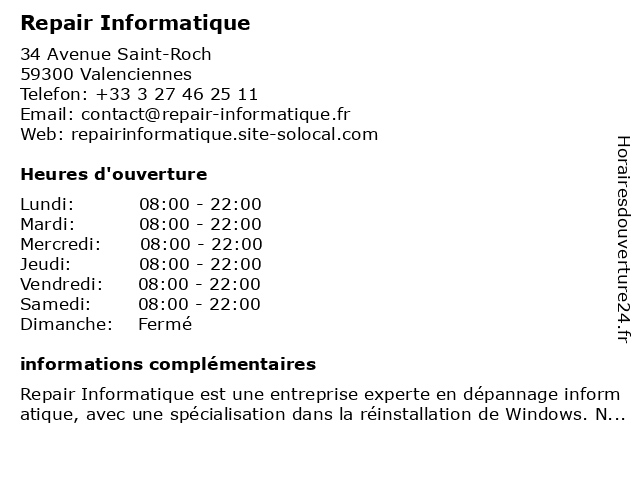 Repair Informatique

34 Avenue Saint-Roch
59300 Valenciennes
Telefon: +33 3 27 46 25 11
Email: contact@repair-informatique.fr
Web: repairinformatique.site-solocal.com

Heures d'ouverture

| | |
|---|---|
| Lundi: | 08:00 - 22:00 |
| Mardi: | 08:00 - 22:00 |
| Mercredi: | 08:00 - 22:00 |
| Jeudi: | 08:00 - 22:00 |
| Vendredi: | 08:00 - 22:00 |
| Samedi: | 08:00 - 22:00 |
| Dimanche: | Fermé |

informations complémentaires

Repair Informatique est une entreprise experte en dépannage inform atique, avec une spécialisation dans la réinstallation de Windows. N...

Horairesdouverture24.fr